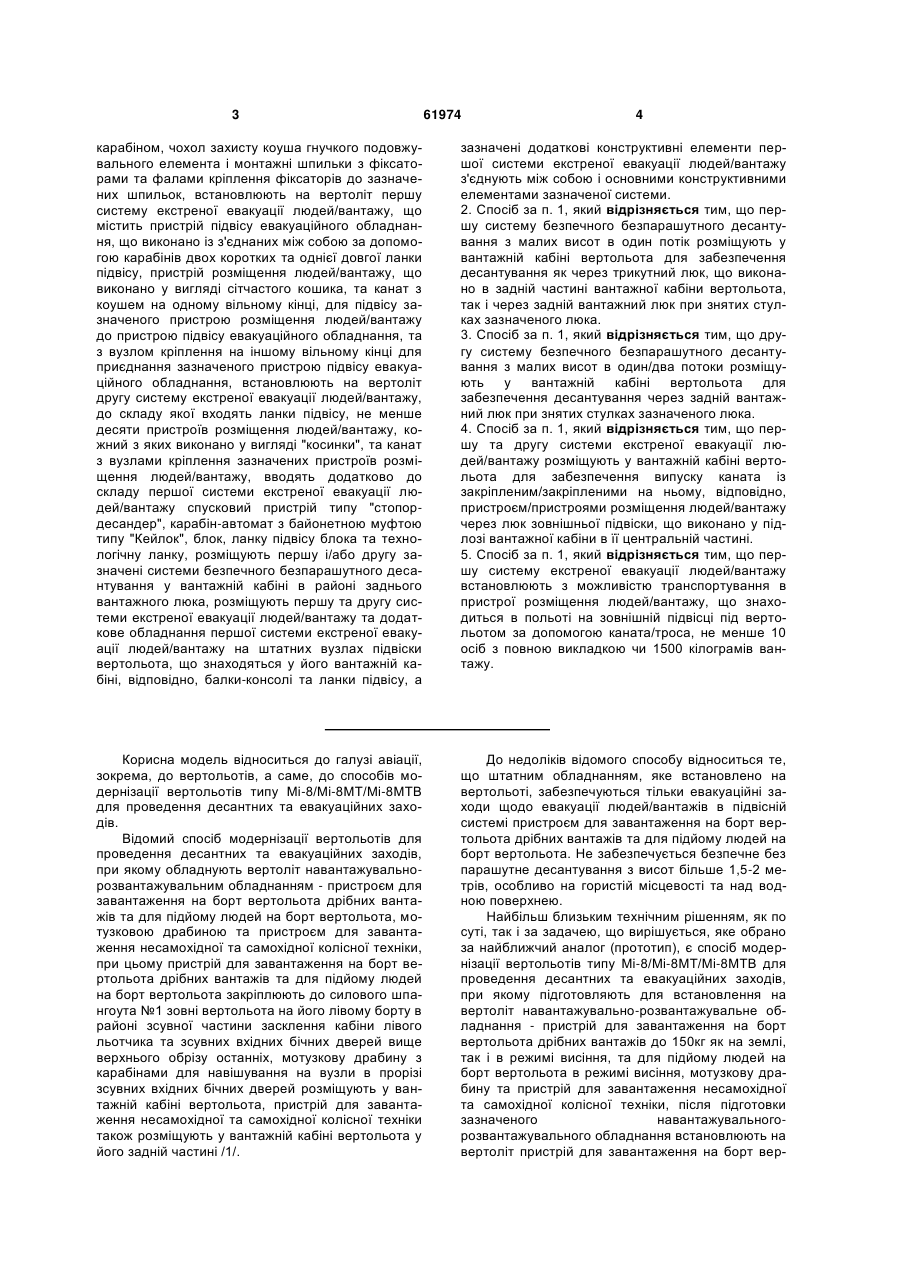 3

61974

4

карабіном, чохол захисту коуша гнучкого подовжувального елемента і монтажні шпильки з фіксаторами та фалами кріплення фіксаторів до зазначених шпильок, встановлюють на вертоліт першу систему екстреної евакуації людей/вантажу, що містить пристрій підвісу евакуаційного обладнання, що виконано із з'єднаних між собою за допомогою карабінів двох коротких та однієї довгої ланки підвісу, пристрій розміщення людей/вантажу, що виконано у вигляді сітчастого кошика, та канат з коушем на одному вільному кінці, для підвісу зазначеного пристрою розміщення людей/вантажу до пристрою підвісу евакуаційного обладнання, та з вузлом кріплення на іншому вільному кінці для приєднання зазначеного пристрою підвісу евакуаційного обладнання, встановлюють на вертоліт другу систему екстреної евакуації людей/вантажу, до складу якої входять ланки підвісу, не менше десяти пристроїв розміщення людей/вантажу, кожний з яких виконано у вигляді "косинки", та канат з вузлами кріплення зазначених пристроїв розміщення людей/вантажу, вводять додатково до складу першої системи екстреної евакуації людей/вантажу спусковий пристрій типу "стопор-десандер", карабін-автомат з байонетною муфтою типу "Кейлок", блок, ланку підвісу блока та технологічну ланку, розміщують першу і/або другу зазначені системи безпечного безпарашутного десантування у вантажній кабіні в районі заднього вантажного люка, розміщують першу та другу системи екстреної евакуації людей/вантажу та додаткове обладнання першої системи екстреної евакуації людей/вантажу на штатних вузлах підвіски вертольота, що знаходяться у його вантажній кабіні, відповідно, балки-консолі та ланки підвісу, а зазначені додаткові конструктивні елементи першої системи екстреної евакуації людей/вантажу з'єднують між собою і основними конструктивними елементами зазначеної системи.
2. Спосіб за п. 1, який відрізняється тим, що першу систему безпечного безпарашутного десантування з малих висот в один потік розміщують у вантажній кабіні вертольота для забезпечення десантування як через трикутний люк, що виконано в задній частині вантажної кабіни вертольота, так і через задній вантажний люк при знятих стулках зазначеного люка.
3. Спосіб за п. 1, який відрізняється тим, що другу систему безпечного безпарашутного десантування з малих висот в один/два потоки розміщують у вантажній кабіні вертольота для забезпечення десантування через задній вантажний люк при знятих стулках зазначеного люка.
4. Спосіб за п. 1, який відрізняється тим, що першу та другу системи екстреної евакуації людей/вантажу розміщують у вантажній кабіні вертольота для забезпечення випуску каната із закріпленим/закріпленими на ньому, відповідно, пристроєм/пристроями розміщення людей/вантажу через люк зовнішньої підвіски, що виконано у підлозі вантажної кабіни в її центральній частині.
5. Спосіб за п. 1, який відрізняється тим, що першу систему екстреної евакуації людей/вантажу встановлюють з можливістю транспортування в пристрої розміщення людей/вантажу, що знаходиться в польоті на зовнішній підвісці під вертольотом за допомогою каната/троса, не менше 10 осіб з повною викладкою чи 1500 кілограмів вантажу.

Корисна модель відноситься до галузі авіації, зокрема, до вертольотів, а саме, до способів модернізації вертольотів типу Мі-8/Мі-8МТ/Мі-8МТВ для проведення десантних та евакуаційних заходів.
Відомий спосіб модернізації вертольотів для проведення десантних та евакуаційних заходів, при якому обладнують вертоліт навантажувально-розвантажувальним обладнанням - пристроєм для завантаження на борт вертольота дрібних вантажів та для підйому людей на борт вертольота, мотузковою драбиною та пристроєм для завантаження несамохідної та самохідної колісної техніки, при цьому пристрій для завантаження на борт вертольота дрібних вантажів та для підйому людей на борт вертольота закріплюють до силового шпангоута №1 зовні вертольота на його лівому борту в районі зсувної частини засклення кабіни лівого льотчика та зсувних вхідних бічних дверей вище верхнього обрізу останніх, мотузкову драбину з карабінами для навішування на вузли в прорізі зсувних вхідних бічних дверей розміщують у вантажній кабіні вертольота, пристрій для завантаження несамохідної та самохідної колісної техніки також розміщують у вантажній кабіні вертольота у його задній частині /1/.
До недоліків відомого способу відноситься те, що штатним обладнанням, яке встановлено на вертольоті, забезпечуються тільки евакуаційні заходи щодо евакуації людей/вантажів в підвісній системі пристроєм для завантаження на борт вертольота дрібних вантажів та для підйому людей на борт вертольота. Не забезпечується безпечне без парашутне десантування з висот більше 1,5-2 метрів, особливо на гористій місцевості та над водною поверхнею.
Найбільш близьким технічним рішенням, як по суті, так і за задачею, що вирішується, яке обрано за найближчий аналог (прототип), є спосіб модернізації вертольотів типу Мі-8/Мі-8МТ/Мі-8МТВ для проведення десантних та евакуаційних заходів, при якому підготовляють для встановлення на вертоліт навантажувально-розвантажувальне обладнання - пристрій для завантаження на борт вертольота дрібних вантажів до 150кг як на землі, так і в режимі висіння, та для підйому людей на борт вертольота в режимі висіння, мотузкову драбину та пристрій для завантаження несамохідної та самохідної колісної техніки, після підготовки зазначеного навантажувально-розвантажувального обладнання встановлюють на вертоліт пристрій для завантаження на борт вер-